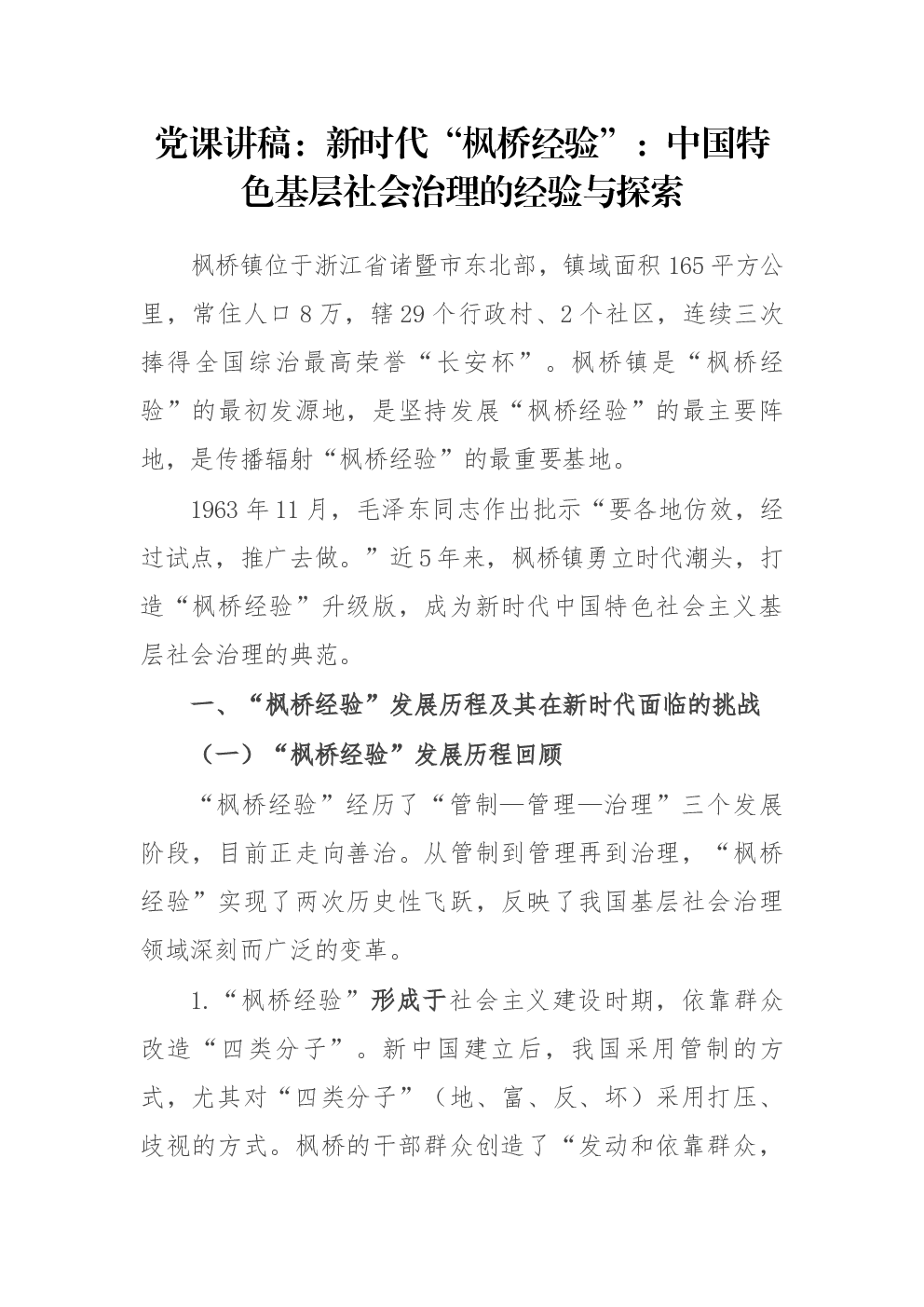 党课讲稿：新时代“枫桥经验”：中国特色基层社会治理的经验与探索

枫桥镇位于浙江省诸暨市东北部，镇域面积165平方公里，常住人口8万，辖29个行政村、2个社区，连续三次捧得全国综治最高荣誉“长安杯”。枫桥镇是“枫桥经验”的最初发源地，是坚持发展“枫桥经验”的最主要阵地，是传播辐射“枫桥经验”的最重要基地。

1963年11月，毛泽东同志作出批示“要各地仿效，经过试点，推广去做。”近5年来，枫桥镇勇立时代潮头，打造“枫桥经验”升级版，成为新时代中国特色社会主义基层社会治理的典范。

一、“枫桥经验”发展历程及其在新时代面临的挑战

（一）“枫桥经验”发展历程回顾

“枫桥经验”经历了“管制—管理—治理”三个发展阶段，目前正走向善治。从管制到管理再到治理，“枫桥经验”实现了两次历史性飞跃，反映了我国基层社会治理领域深刻而广泛的变革。

1.“枫桥经验”形成于社会主义建设时期，依靠群众改造“四类分子”。新中国建立后，我国采用管制的方式，尤其对“四类分子”（地、富、反、坏）采用打压、歧视的方式。枫桥的干部群众创造了“发动和依靠群众，